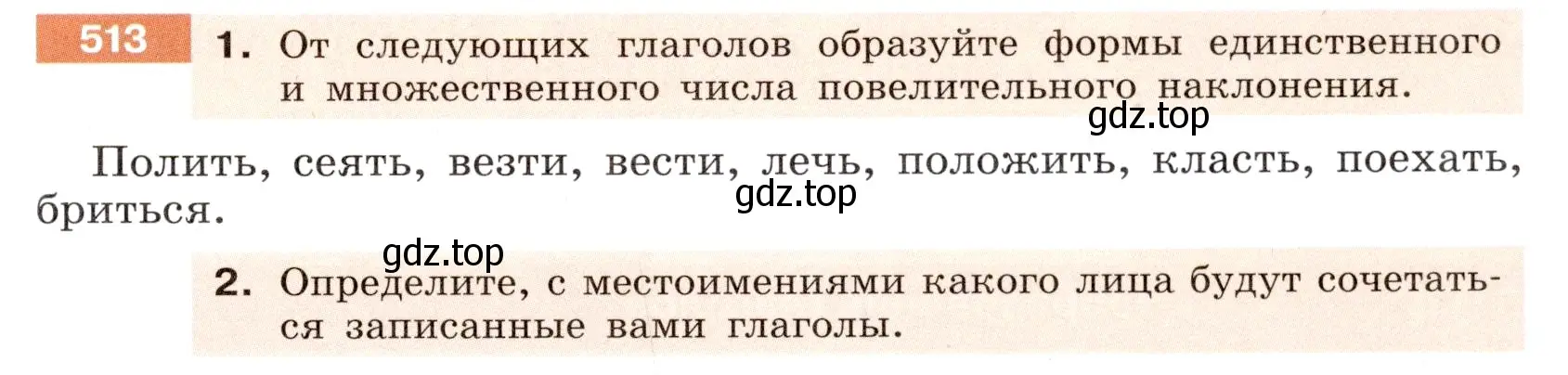 513 1. От следующих глаголов образуйте формы единственного и множественного числа повелительного наклонения.

gdz.top

Полить, сеять, везти, вести, лечь, положить, класть, поехать, бриться.

gdz.top

gdz.top

2. Определите, с местоимениями какого лица будут сочетаться записанные вами глаголы.